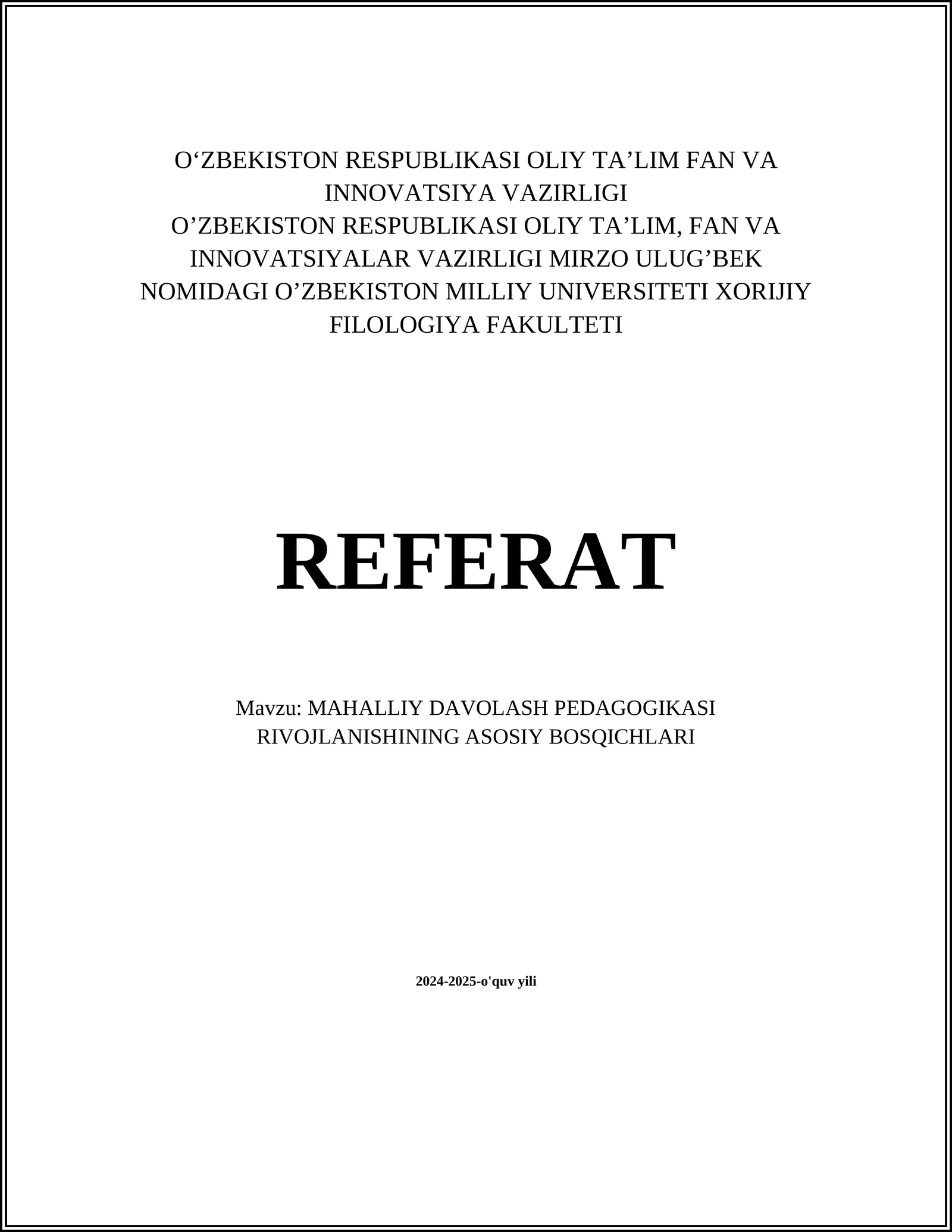 O‘ZBEKISTON RESPUBLIKASI OLIY TA’LIM FAN VA INNOVATSIYA VAZIRLIGI
O’ZBEKISTON RESPUBLIKASI OLIY TA’LIM, FAN VA INNOVATSIYALAR VAZIRLIGI MIRZO ULUG’BEK NOMIDAGI O’ZBEKISTON MILLIY UNIVERSITETI XORIJIY FILOLOGIYA FAKULTETI

REFERAT

Mavzu: MAHALLIY DAVOLASH PEDAGOGIKASI RIVOJLANISHINING ASOSIY BOSQICHLARI

2024-2025-o'quv yili